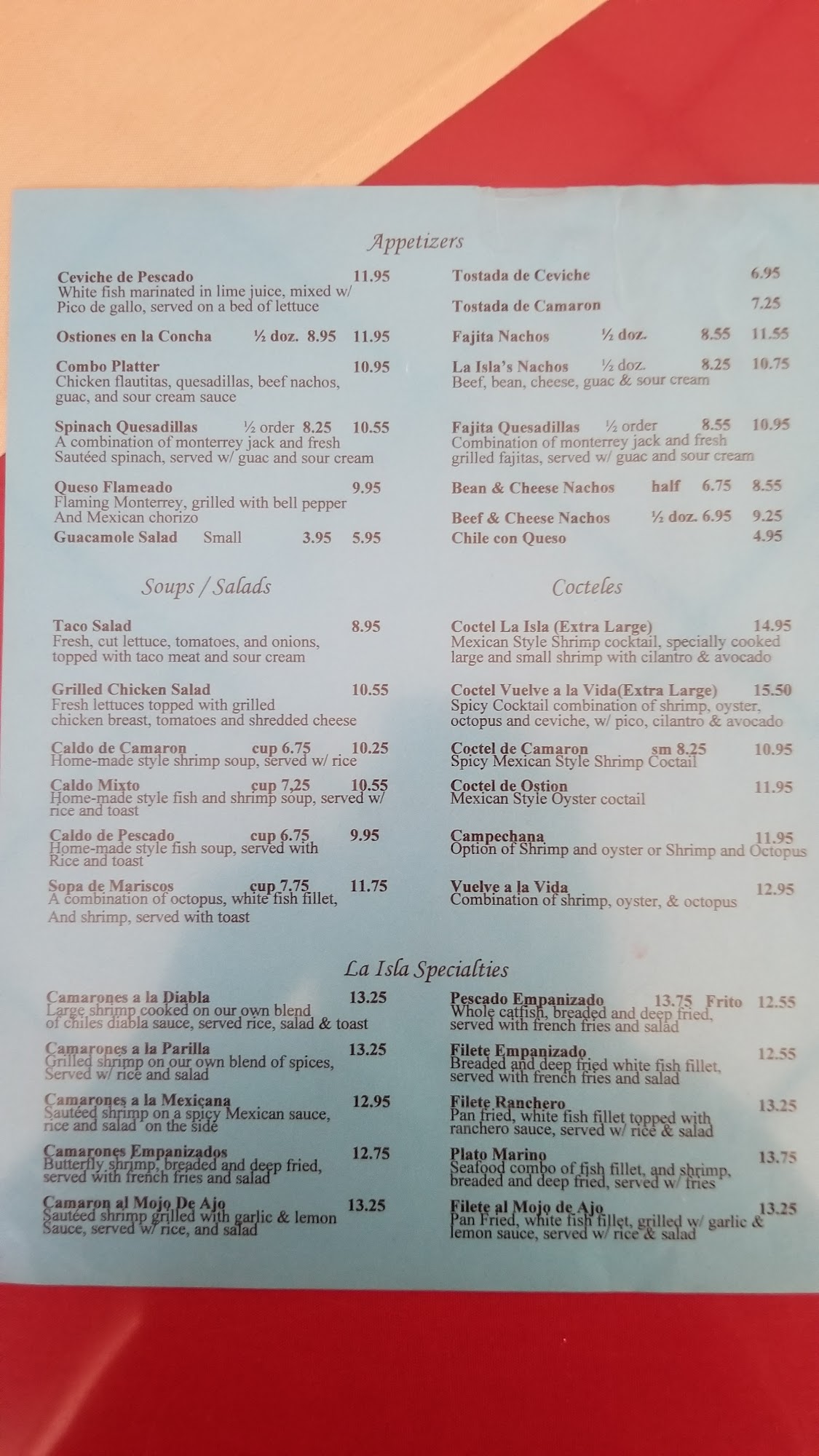 Appetizers

Ceviche de Pescado 11.95
White fish marinated in lime juice, mixed w/ Pico de gallo, served on a bed of lettuce

Ostiones en la Concha ½ doz. 8.95 11.95

Combo Platter 10.95
Chicken flautitas, quesadillas, beef nachos, guac, and sour cream sauce

Spinach Quesadillas ½ order 8.25 10.55
A combination of monterrey jack and fresh Sautéed spinach, served w/ guac and sour cream

Queso Flameado 9.95
Flaming Monterrey, grilled with bell pepper And Mexican chorizo

Guacamole Salad Small 3.95 5.95

Tostada de Ceviche 6.95

Tostada de Camaron 7.25

Fajita Nachos ½ doz. 8.55 11.55

La Isla's Nachos ½ doz. 8.25 10.75
Beef, bean, cheese, guac & sour cream

Fajita Quesadillas ½ order 8.55 10.95
Combination of monterrey jack and fresh grilled fajitas, served w/ guac and sour cream

Bean & Cheese Nachos half 6.75 8.55

Beef & Cheese Nachos ½ doz. 6.95 9.25

Chile con Queso 4.95

Soups / Salads

Taco Salad 8.95
Fresh, cut lettuce, tomatoes, and onions, topped with taco meat and sour cream

Grilled Chicken Salad 10.55
Fresh lettuces topped with grilled chicken breast, tomatoes and shredded cheese

Caldo de Camaron cup 6.75 10.25
Home-made style shrimp soup, served w/ rice

Caldo Mixto cup 7,25 10.55
Home-made style fish and shrimp soup, served w/ rice and toast

Caldo de Pescado cup 6.75 9.95
Home-made style fish soup, served with Rice and toast

Sopa de Mariscos cup 7.75 11.75
A combination of octopus, white fish fillet, And shrimp, served with toast

Cocteles

Coctel La Isla (Extra Large) 14.95
Mexican Style Shrimp cocktail, specially cooked large and small shrimp with cilantro & avocado

Coctel Vuelve a la Vida(Extra Large) 15.50
Spicy Cocktail combination of shrimp, oyster, octopus and ceviche, w/ pico, cilantro & avocado

Coctel de Camaron sm 8.25 10.95
Spicy Mexican Style Shrimp Coctail

Coctel de Ostion 11.95
Mexican Style Oyster coctail

Campechana 11.95
Option of Shrimp and oyster or Shrimp and Octopus

Vuelve a la Vida 12.95
Combination of shrimp, oyster, & octopus

La Isla Specialties

Camarones a la Diabla 13.25
Large shrimp cooked on our own blend of chiles diabla sauce, served rice, salad & toast

Camarones a la Parilla 13.25
Grilled shrimp on our own blend of spices, Served w/ rice and salad

Camarones a la Mexicana 12.95
Sautéed shrimp on a spicy Mexican sauce, rice and salad on the side

Camarones Empanizados 12.75
Butterfly shrimp, breaded and deep fried, served with french fries and salad

Camaron al Mojo De Ajo 13.25
Sautéed shrimp grilled with garlic & lemon Sauce, served w/ rice, and salad

Pescado Empanizado 13.75 Frito 12.55
Whole catfish, breaded and deep fried, served with french fries and salad

Filete Empanizado 12.55
Breaded and deep fried white fish fillet, served with french fries and salad

Filete Ranchero 13.25
Pan fried, white fish fillet topped with ranchero sauce, served w/ rice & salad

Plato Marino 13.75
Seafood combo of fish fillet, and shrimp, breaded and deep fried, served w/ fries

Filete al Mojo de Ajo 13.25
Pan Fried, white fish fillet, grilled w/ garlic & lemon sauce, served w/ rice & salad